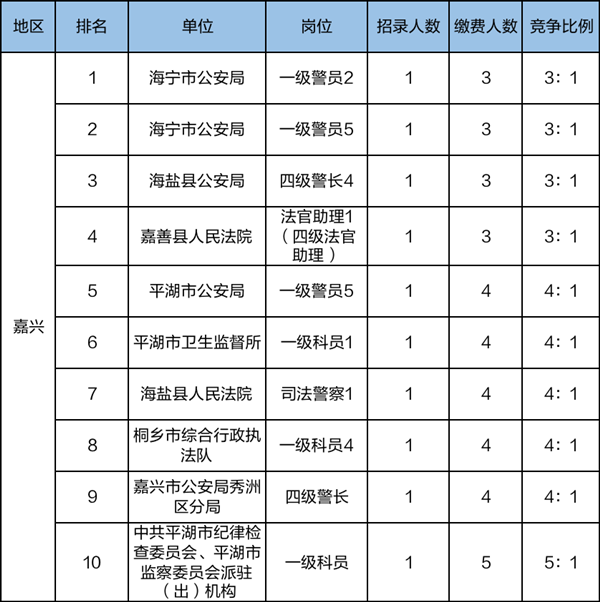 | 地区 | 排名 | 单位 | 岗位 | 招录人数 | 缴费人数 | 竞争比例 |
|---|---|---|---|---|---|---|
| 嘉兴 | 1 | 海宁市公安局 | 一级警员2 | 1 | 3 | 3：1 |
| | 2 | 海宁市公安局 | 一级警员5 | 1 | 3 | 3：1 |
| | 3 | 海盐县公安局 | 四级警长4 | 1 | 3 | 3：1 |
| | 4 | 嘉善县人民法院 | 法官助理1（四级法官助理） | 1 | 3 | 3：1 |
| | 5 | 平湖市公安局 | 一级警员5 | 1 | 4 | 4：1 |
| | 6 | 平湖市卫生监督所 | 一级科员1 | 1 | 4 | 4：1 |
| | 7 | 海盐县人民法院 | 司法警察1 | 1 | 4 | 4：1 |
| | 8 | 桐乡市综合行政执法队 | 一级科员4 | 1 | 4 | 4：1 |
| | 9 | 嘉兴市公安局秀洲区分局 | 四级警长 | 1 | 4 | 4：1 |
| | 10 | 中共平湖市纪律检查委员会、平湖市监察委员会派驻（出）机构 | 一级科员 | 1 | 5 | 5：1 |